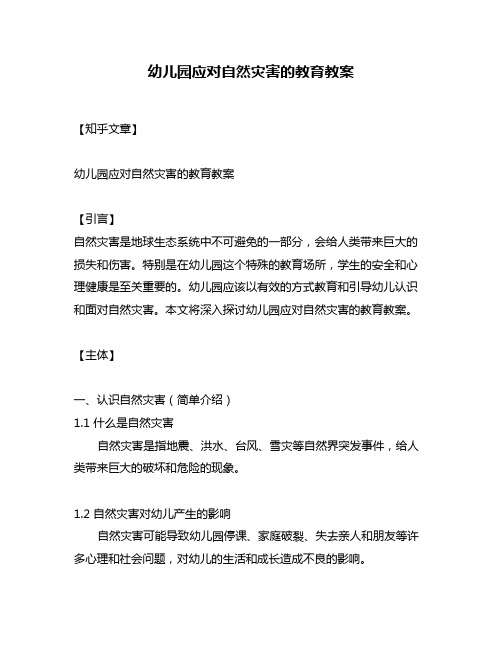 幼儿园应对自然灾害的教育教案

【知乎文章】

幼儿园应对自然灾害的教育教案

【引言】
自然灾害是地球生态系统中不可避免的一部分，会给人类带来巨大的损失和伤害。特别是在幼儿园这个特殊的教育场所，学生的安全和心理健康是至关重要的。幼儿园应该以有效的方式教育和引导幼儿认识和面对自然灾害。本文将深入探讨幼儿园应对自然灾害的教育教案。

【主体】

一、认识自然灾害（简单介绍）
1.1 什么是自然灾害
自然灾害是指地震、洪水、台风、雪灾等自然界突发事件，给人类带来巨大的破坏和危险的现象。

1.2 自然灾害对幼儿产生的影响
自然灾害可能导致幼儿园停课、家庭破裂、失去亲人和朋友等许多心理和社会问题，对幼儿的生活和成长造成不良的影响。